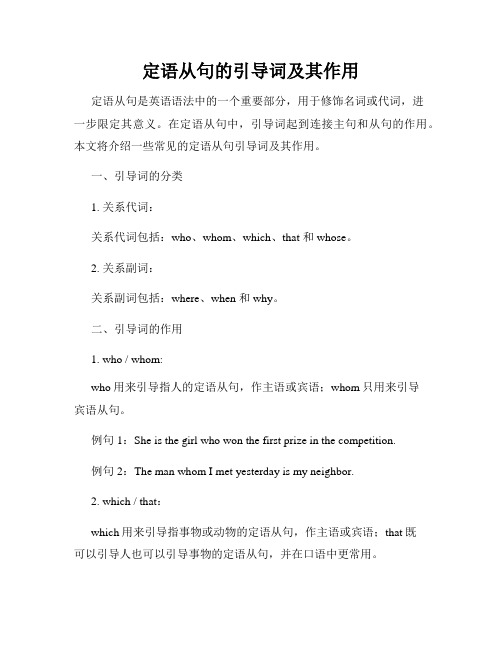 定语从句的引导词及其作用

定语从句是英语语法中的一个重要部分，用于修饰名词或代词，进一步限定其意义。在定语从句中，引导词起到连接主句和从句的作用。本文将介绍一些常见的定语从句引导词及其作用。

一、引导词的分类

1. 关系代词：

关系代词包括：who、whom、which、that 和 whose。

2. 关系副词：

关系副词包括：where、when 和 why。

二、引导词的作用

1. who / whom:

who 用来引导指人的定语从句，作主语或宾语；whom 只用来引导宾语从句。

例句 1：She is the girl who won the first prize in the competition.

例句 2：The man whom I met yesterday is my neighbor.

2. which / that：

which 用来引导指事物或动物的定语从句，作主语或宾语；that 既可以引导人也可以引导事物的定语从句，并在口语中更常用。